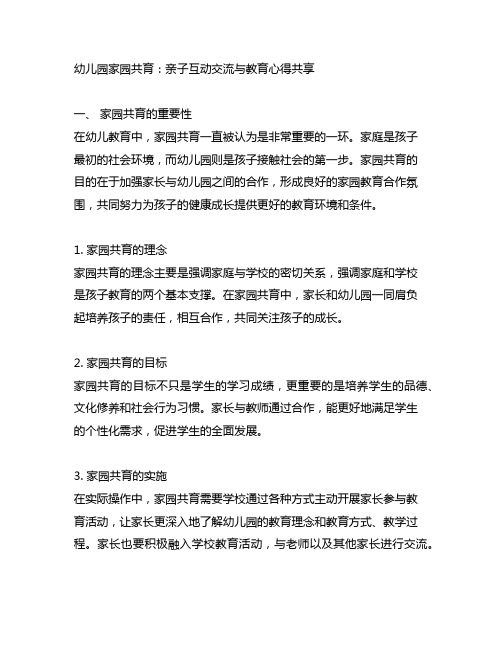 幼儿园家园共育：亲子互动交流与教育心得共享

一、 家园共育的重要性
在幼儿教育中，家园共育一直被认为是非常重要的一环。家庭是孩子最初的社会环境，而幼儿园则是孩子接触社会的第一步。家园共育的目的在于加强家长与幼儿园之间的合作，形成良好的家园教育合作氛围，共同努力为孩子的健康成长提供更好的教育环境和条件。

1. 家园共育的理念
家园共育的理念主要是强调家庭与学校的密切关系，强调家庭和学校是孩子教育的两个基本支撑。在家园共育中，家长和幼儿园一同肩负起培养孩子的责任，相互合作，共同关注孩子的成长。

2. 家园共育的目标
家园共育的目标不只是学生的学习成绩，更重要的是培养学生的品德、文化修养和社会行为习惯。家长与教师通过合作，能更好地满足学生的个性化需求，促进学生的全面发展。

3. 家园共育的实施
在实际操作中，家园共育需要学校通过各种方式主动开展家长参与教育活动，让家长更深入地了解幼儿园的教育理念和教育方式、教学过程。家长也要积极融入学校教育活动，与老师以及其他家长进行交流。